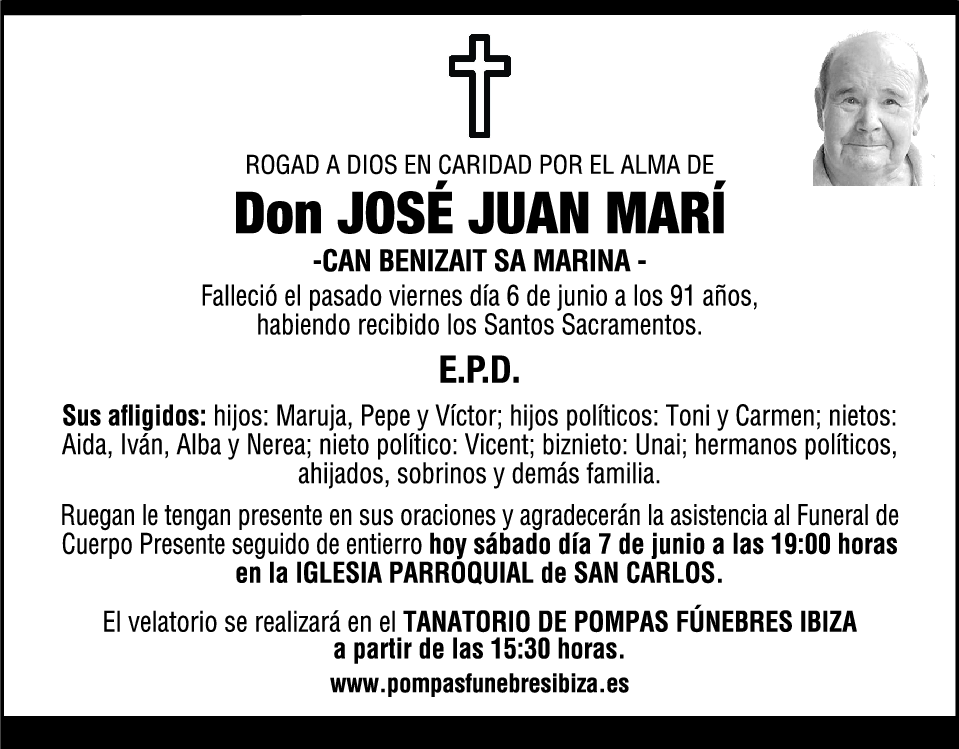 ROGAD A DIOS EN CARIDAD POR EL ALMA DE

Don JOSÉ JUAN MARÍ

-CAN BENIZAIT SA MARINA -

Falleció el pasado viernes día 6 de junio a los 91 años, habiendo recibido los Santos Sacramentos.

E.P.D.

Sus afligidos: hijos: Maruja, Pepe y Víctor; hijos políticos: Toni y Carmen; nietos: Aida, Iván, Alba y Nerea; nieto político: Vicent; biznieto: Unai; hermanos políticos, ahijados, sobrinos y demás familia.

Ruegan le tengan presente en sus oraciones y agradecerán la asistencia al Funeral de Cuerpo Presente seguido de entierro hoy sábado día 7 de junio a las 19:00 horas en la IGLESIA PARROQUIAL de SAN CARLOS.

El velatorio se realizará en el TANATORIO DE POMPAS FÚNEBRES IBIZA a partir de las 15:30 horas.

www.pompasfunebresibiza.es